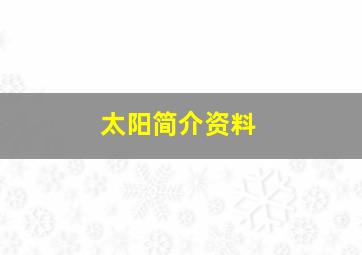 太阳简介资料